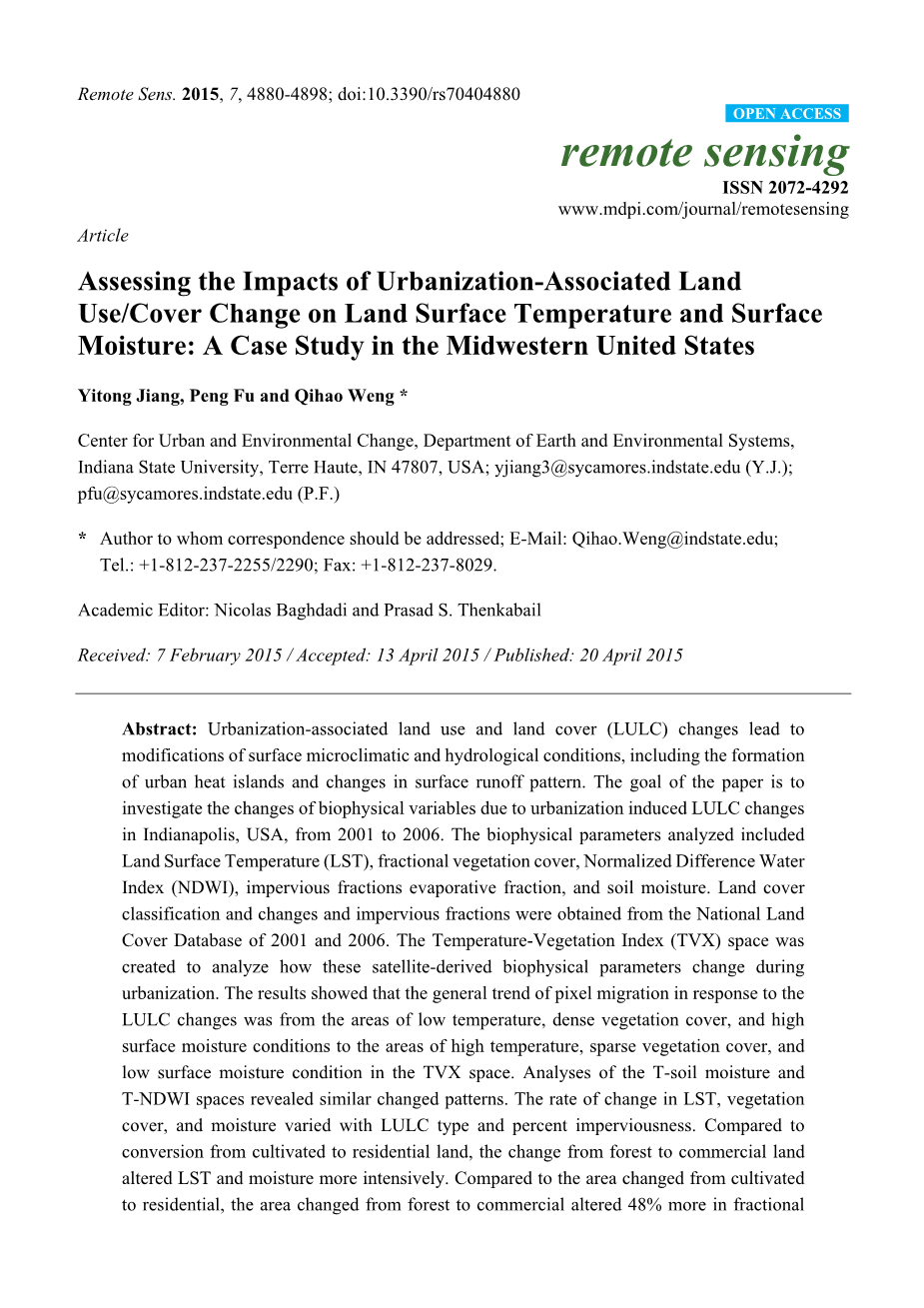 Remote Sens. 2015, 7, 4880-4898; doi:10.3390/rs70404880

OPEN ACCESS

remote sensing

ISSN 2072-4292

www.mdpi.com/journal/remotesensing

Article

Assessing the Impacts of Urbanization-Associated Land Use/Cover Change on Land Surface Temperature and Surface Moisture: A Case Study in the Midwestern United States

Yitong Jiang, Peng Fu and Qihao Weng *

Center for Urban and Environmental Change, Department of Earth and Environmental Systems, Indiana State University, Terre Haute, IN 47807, USA; yjiang3@sycamores.indstate.edu (Y.J.); pfu@sycamores.indstate.edu (P.F.)

* Author to whom correspondence should be addressed; E-Mail: Qihao.Weng@indstate.edu; Tel.: +1-812-237-2255/2290; Fax: +1-812-237-8029.

Academic Editor: Nicolas Baghdadi and Prasad S. Thenkabail

Received: 7 February 2015 / Accepted: 13 April 2015 / Published: 20 April 2015

Abstract: Urbanization-associated land use and land cover (LULC) changes lead to modifications of surface microclimatic and hydrological conditions, including the formation of urban heat islands and changes in surface runoff pattern. The goal of the paper is to investigate the changes of biophysical variables due to urbanization induced LULC changes in Indianapolis, USA, from 2001 to 2006. The biophysical parameters analyzed included Land Surface Temperature (LST), fractional vegetation cover, Normalized Difference Water Index (NDWI), impervious fractions evaporative fraction, and soil moisture. Land cover classification and changes and impervious fractions were obtained from the National Land Cover Database of 2001 and 2006. The Temperature-Vegetation Index (TVX) space was created to analyze how these satellite-derived biophysical parameters change during urbanization. The results showed that the general trend of pixel migration in response to the LULC changes was from the areas of low temperature, dense vegetation cover, and high surface moisture conditions to the areas of high temperature, sparse vegetation cover, and low surface moisture condition in the TVX space. Analyses of the T-soil moisture and T-NDWI spaces revealed similar changed patterns. The rate of change in LST, vegetation cover, and moisture varied with LULC type and percent imperviousness. Compared to conversion from cultivated to residential land, the change from forest to commercial land altered LST and moisture more intensively. Compared to the area changed from cultivated to residential, the area changed from forest to commercial altered 48% more in fractional